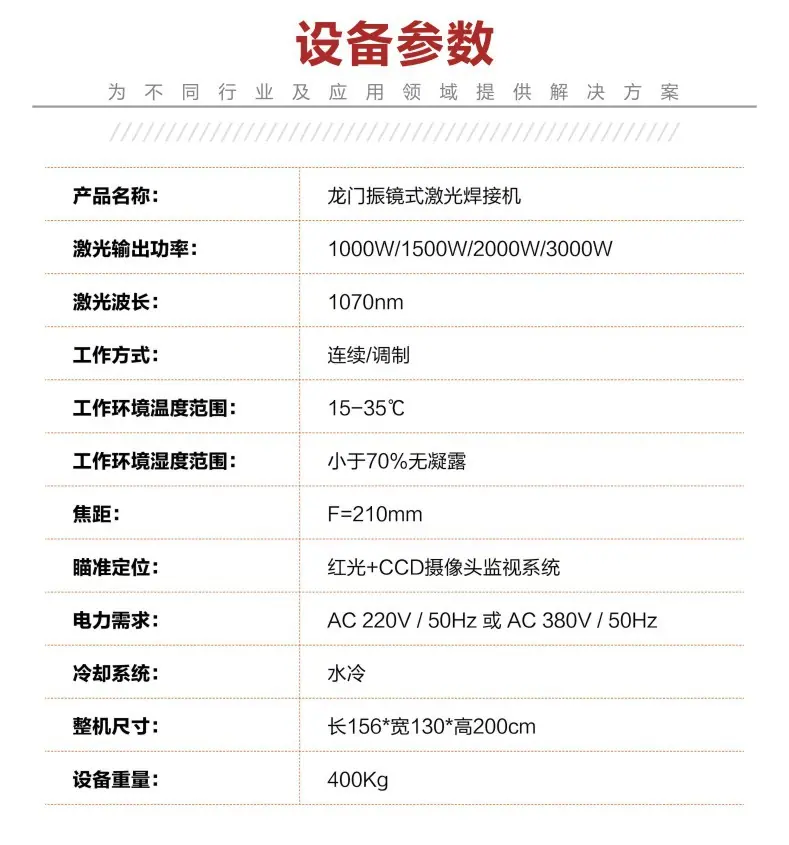 设备参数

为不同行业及应用领域提供解决方案

| 产品名称: | 龙门振镜式激光焊接机 |
|---|---|
| 激光输出功率: | 1000W/1500W/2000W/3000W |
| 激光波长: | 1070nm |
| 工作方式: | 连续/调制 |
| 工作环境温度范围: | 15-35℃ |
| 工作环境湿度范围: | 小于70%无凝露 |
| 焦距: | F=210mm |
| 瞄准定位: | 红光+CCD摄像头监视系统 |
| 电力需求: | AC 220V / 50Hz 或 AC 380V / 50Hz |
| 冷却系统: | 水冷 |
| 整机尺寸: | 长156*宽130*高200cm |
| 设备重量: | 400Kg |